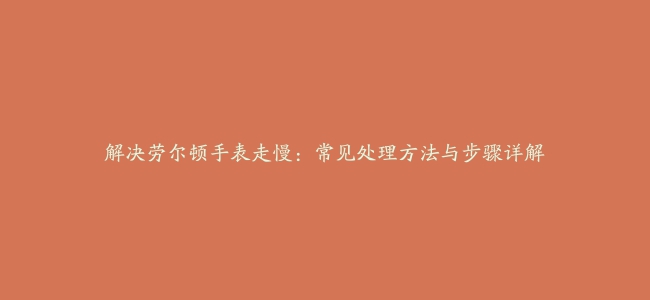 解决劳尔顿手表走慢：常见处理方法与步骤详解